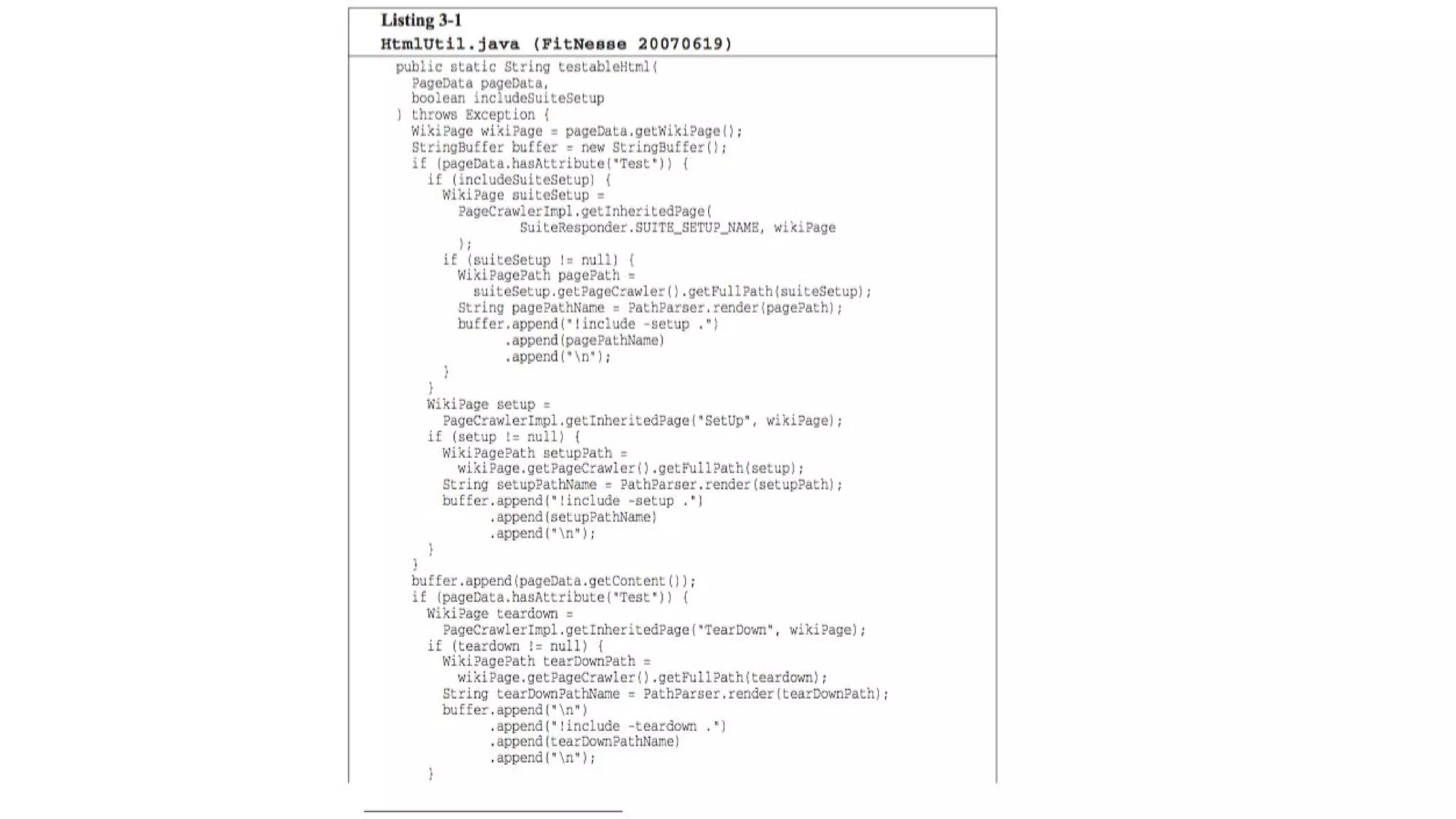 Listing 3-1
HtmlUtil.java (FitNesse 20070619)

public static String testableHtml(
  PageData pageData,
  boolean includeSuiteSetup
) throws Exception {
  WikiPage wikiPage = pageData.getWikiPage();
  StringBuffer buffer = new StringBuffer();
  if (pageData.hasAttribute("Test")) {
    if (includeSuiteSetup) {
      WikiPage suiteSetup =
        PageCrawlerImpl.getInheritedPage(
                SuiteResponder.SUITE_SETUP_NAME, wikiPage
        );
      if (suiteSetup != null) {
        WikiPagePath pagePath =
          suiteSetup.getPageCrawler().getFullPath(suiteSetup);
        String pagePathName = PathParser.render(pagePath);
        buffer.append("!include -setup .")
              .append(pagePathName)
              .append("\n");
      }
    }
    WikiPage setup =
      PageCrawlerImpl.getInheritedPage("SetUp", wikiPage);
    if (setup != null) {
      WikiPagePath setupPath =
        wikiPage.getPageCrawler().getFullPath(setup);
      String setupPathName = PathParser.render(setupPath);
      buffer.append("!include -setup .")
            .append(setupPathName)
            .append("\n");
    }
  }
  buffer.append(pageData.getContent());
  if (pageData.hasAttribute("Test")) {
    WikiPage teardown =
      PageCrawlerImpl.getInheritedPage("TearDown", wikiPage);
    if (teardown != null) {
      WikiPagePath tearDownPath =
        wikiPage.getPageCrawler().getFullPath(teardown);
      String tearDownPathName = PathParser.render(tearDownPath);
      buffer.append("\n")
            .append("!include -teardown .")
            .append(tearDownPathName)
            .append("\n");
    }